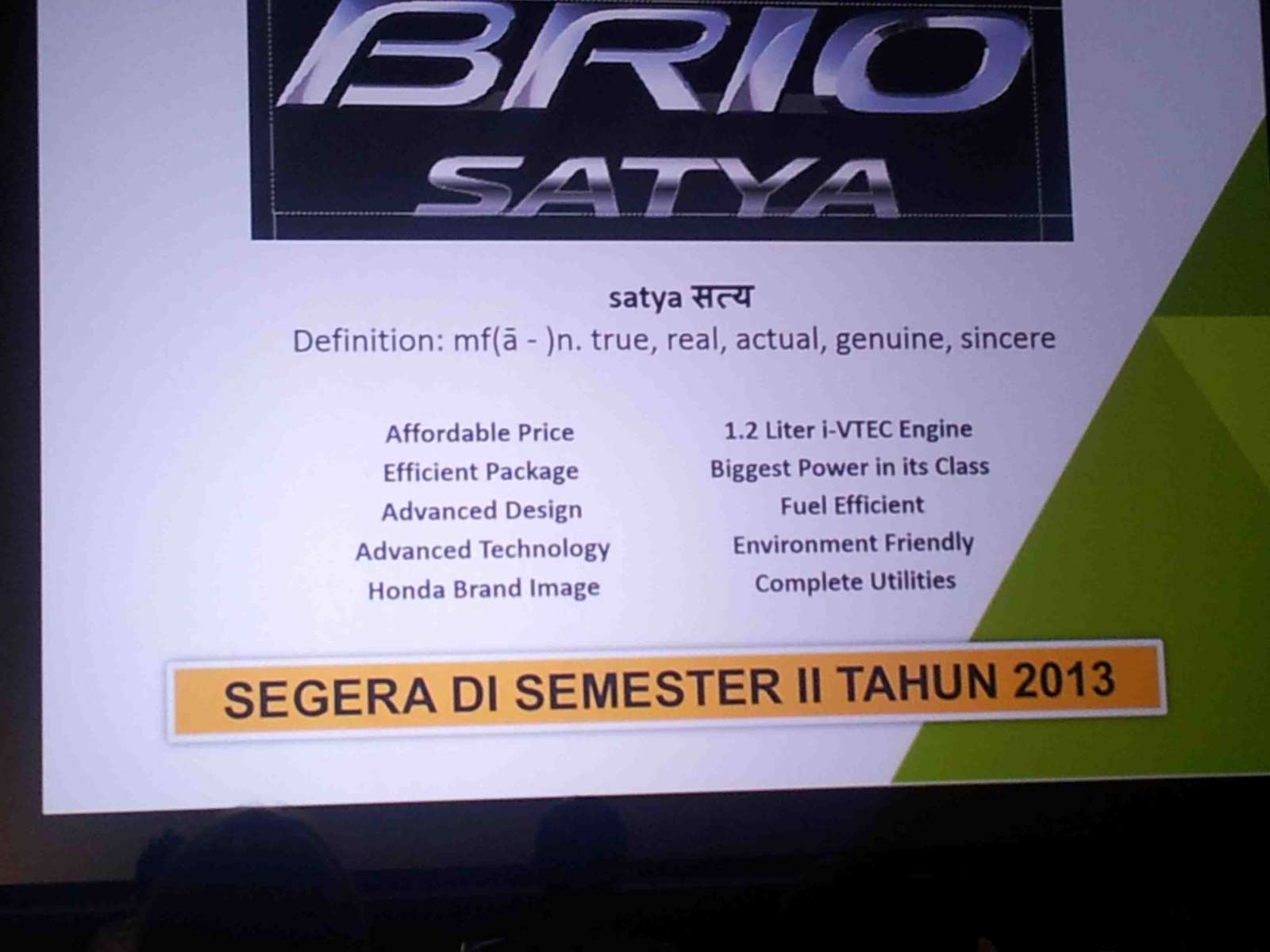 BRIO
SATYA

satya सत्य
Definition: mf(ā - )n. true, real, actual, genuine, sincere

Affordable Price
Efficient Package
Advanced Design
Advanced Technology
Honda Brand Image

1.2 Liter i-VTEC Engine
Biggest Power in its Class
Fuel Efficient
Environment Friendly
Complete Utilities

SEGERA DI SEMESTER II TAHUN 2013